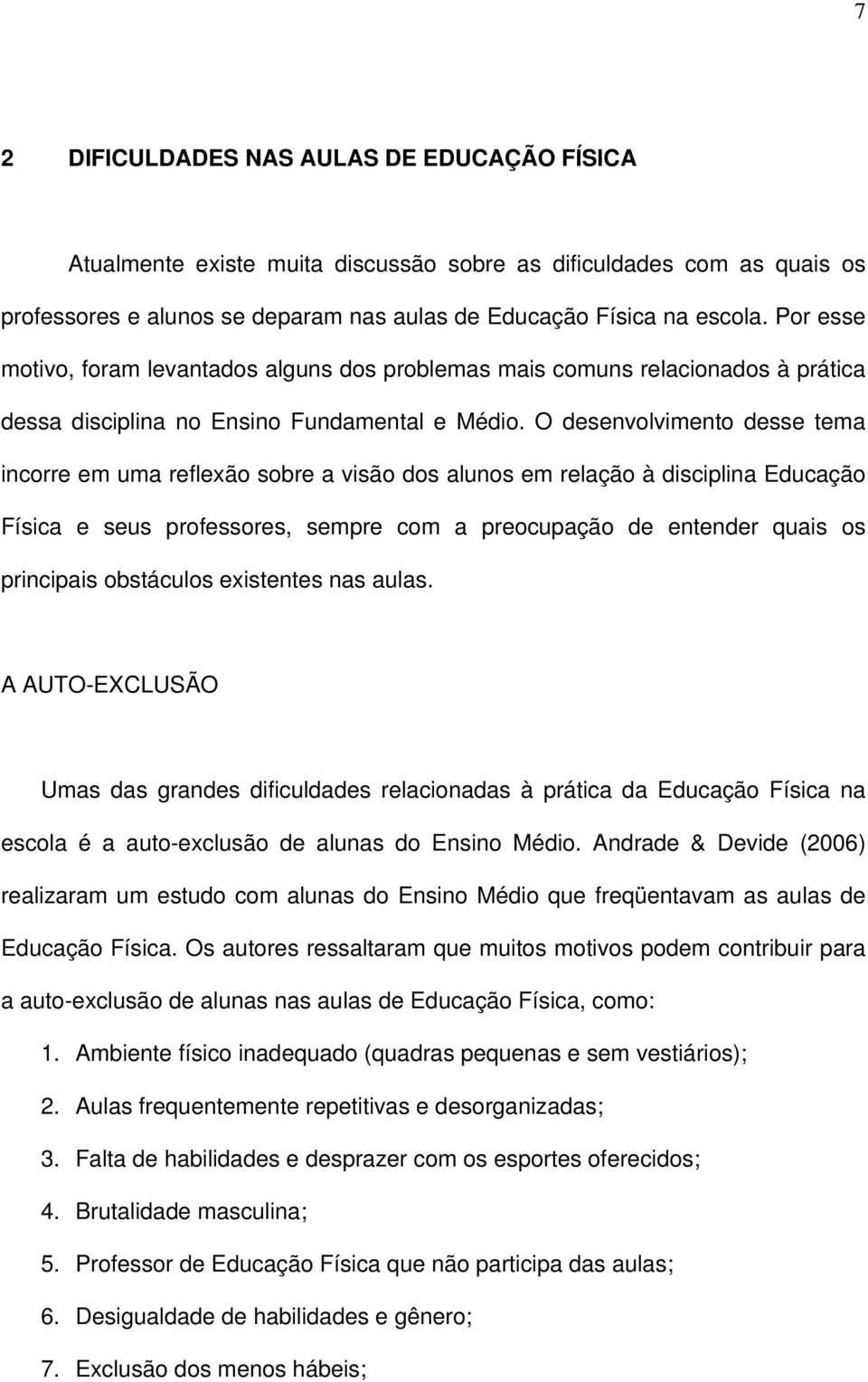 7

2 DIFICULDADES NAS AULAS DE EDUCAÇÃO FÍSICA

Atualmente existe muita discussão sobre as dificuldades com as quais os professores e alunos se deparam nas aulas de Educação Física na escola. Por esse motivo, foram levantados alguns dos problemas mais comuns relacionados à prática dessa disciplina no Ensino Fundamental e Médio. O desenvolvimento desse tema incorre em uma reflexão sobre a visão dos alunos em relação à disciplina Educação Física e seus professores, sempre com a preocupação de entender quais os principais obstáculos existentes nas aulas.

A AUTO-EXCLUSÃO

Umas das grandes dificuldades relacionadas à prática da Educação Física na escola é a auto-exclusão de alunas do Ensino Médio. Andrade & Devide (2006) realizaram um estudo com alunas do Ensino Médio que freqüentavam as aulas de Educação Física. Os autores ressaltaram que muitos motivos podem contribuir para a auto-exclusão de alunas nas aulas de Educação Física, como:

1. Ambiente físico inadequado (quadras pequenas e sem vestiários);
2. Aulas frequentemente repetitivas e desorganizadas;
3. Falta de habilidades e desprazer com os esportes oferecidos;
4. Brutalidade masculina;
5. Professor de Educação Física que não participa das aulas;
6. Desigualdade de habilidades e gênero;
7. Exclusão dos menos hábeis;